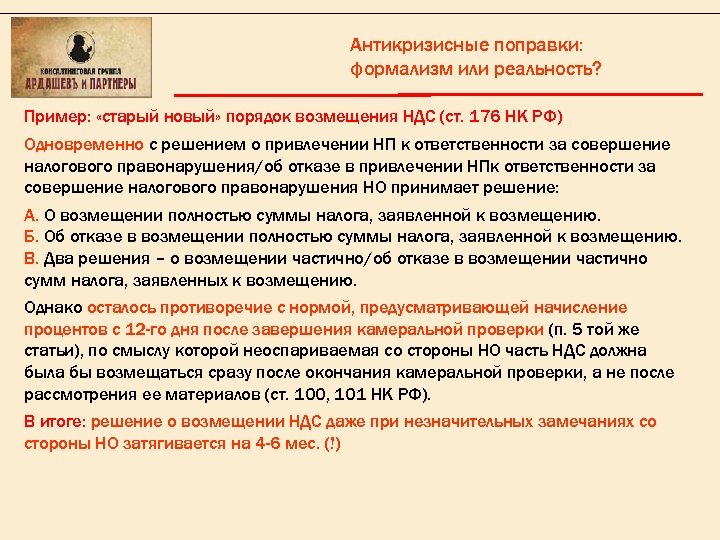 КОНСАЛТИНГОВАЯ ГРУППА
АРДАШЕВЪ И ПАРТНЕРЫ

Антикризисные поправки:
формализм или реальность?

Пример: «старый новый» порядок возмещения НДС (ст. 176 НК РФ)

Одновременно с решением о привлечении НП к ответственности за совершение налогового правонарушения/об отказе в привлечении НПк ответственности за совершение налогового правонарушения НО принимает решение:

А. О возмещении полностью суммы налога, заявленной к возмещению.
Б. Об отказе в возмещении полностью суммы налога, заявленной к возмещению.
В. Два решения – о возмещении частично/об отказе в возмещении частично сумм налога, заявленных к возмещению.

Однако осталось противоречие с нормой, предусматривающей начисление процентов с 12-го дня после завершения камеральной проверки (п. 5 той же статьи), по смыслу которой неоспариваемая со стороны НО часть НДС должна была бы возмещаться сразу после окончания камеральной проверки, а не после рассмотрения ее материалов (ст. 100, 101 НК РФ).

В итоге: решение о возмещении НДС даже при незначительных замечаниях со стороны НО затягивается на 4-6 мес. (!)